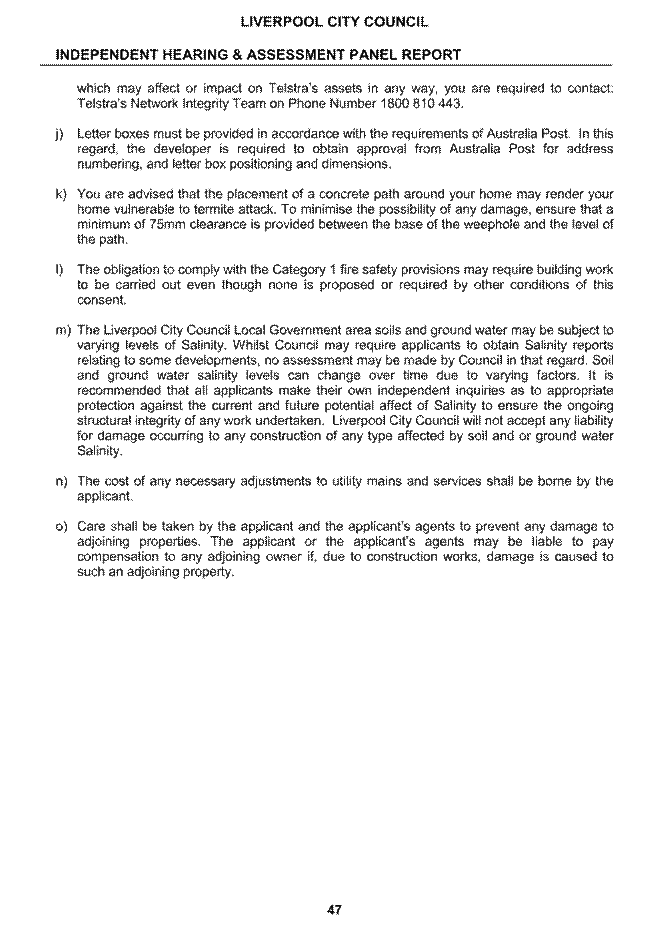 LIVERPOOL CITY COUNCIL

INDEPENDENT HEARING & ASSESSMENT PANEL REPORT

which may affect or impact on Telstra's assets in any way, you are required to contact: Telstra's Network Integrity Team on Phone Number 1800 810 443.

j) Letter boxes must be provided in accordance with the requirements of Australia Post. In this regard, the developer is required to obtain approval from Australia Post for address numbering, and letter box positioning and dimensions.

k) You are advised that the placement of a concrete path around your home may render your home vulnerable to termite attack. To minimise the possibility of any damage, ensure that a minimum of 75mm clearance is provided between the base of the weephole and the level of the path.

l) The obligation to comply with the Category 1 fire safety provisions may require building work to be carried out even though none is proposed or required by other conditions of this consent.

m) The Liverpool City Council Local Government area soils and ground water may be subject to varying levels of Salinity. Whilst Council may require applicants to obtain Salinity reports relating to some developments, no assessment may be made by Council in that regard. Soil and ground water salinity levels can change over time due to varying factors. It is recommended that all applicants make their own independent inquiries as to appropriate protection against the current and future potential affect of Salinity to ensure the ongoing structural integrity of any work undertaken. Liverpool City Council will not accept any liability for damage occurring to any construction of any type affected by soil and or ground water Salinity.

n) The cost of any necessary adjustments to utility mains and services shall be borne by the applicant.

o) Care shall be taken by the applicant and the applicant's agents to prevent any damage to adjoining properties. The applicant or the applicant's agents may be liable to pay compensation to any adjoining owner if, due to construction works, damage is caused to such an adjoining property.

47